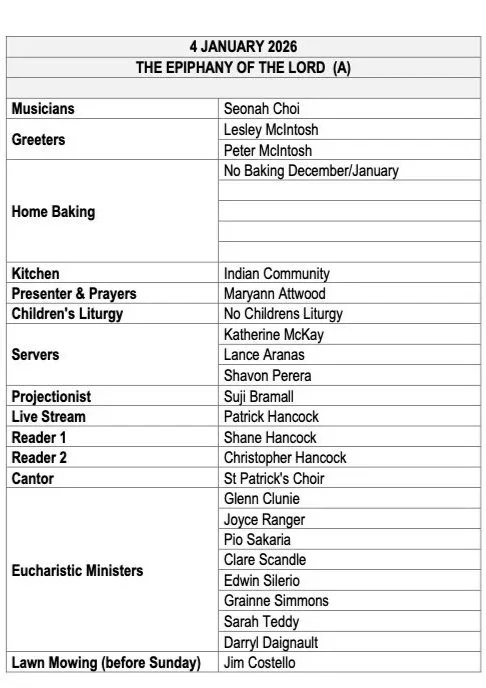 | 4 JANUARY 2026 | |
|---|---|
| THE EPIPHANY OF THE LORD (A) | |
| | |
| Musicians | Seonah Choi |
| Greeters | Lesley McIntosh |
| | Peter McIntosh |
| Home Baking | No Baking December/January |
| | |
| | |
| | |
| | |
| Kitchen | Indian Community |
| Presenter & Prayers | Maryann Attwood |
| Children's Liturgy | No Childrens Liturgy |
| Servers | Katherine McKay |
| | Lance Aranas |
| | Shavon Perera |
| Projectionist | Suji Bramall |
| Live Stream | Patrick Hancock |
| Reader 1 | Shane Hancock |
| Reader 2 | Christopher Hancock |
| Cantor | St Patrick's Choir |
| Eucharistic Ministers | Glenn Clunie |
| | Joyce Ranger |
| | Pio Sakaria |
| | Clare Scandle |
| | Edwin Silerio |
| | Grainne Simmons |
| | Sarah Teddy |
| | Darryl Daignault |
| Lawn Mowing (before Sunday) | Jim Costello |